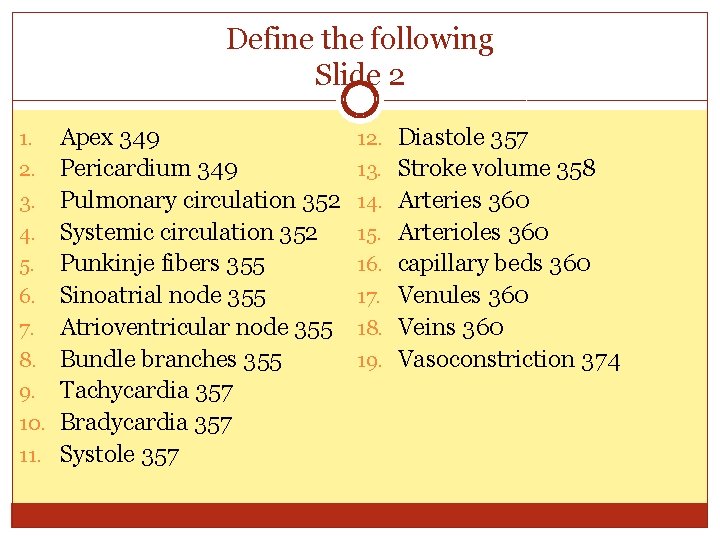 Define the following
Slide 2

1. Apex 349
2. Pericardium 349
3. Pulmonary circulation 352
4. Systemic circulation 352
5. Punkinje fibers 355
6. Sinoatrial node 355
7. Atrioventricular node 355
8. Bundle branches 355
9. Tachycardia 357
10. Bradycardia 357
11. Systole 357

12. Diastole 357
13. Stroke volume 358
14. Arteries 360
15. Arterioles 360
16. capillary beds 360
17. Venules 360
18. Veins 360
19. Vasoconstriction 374